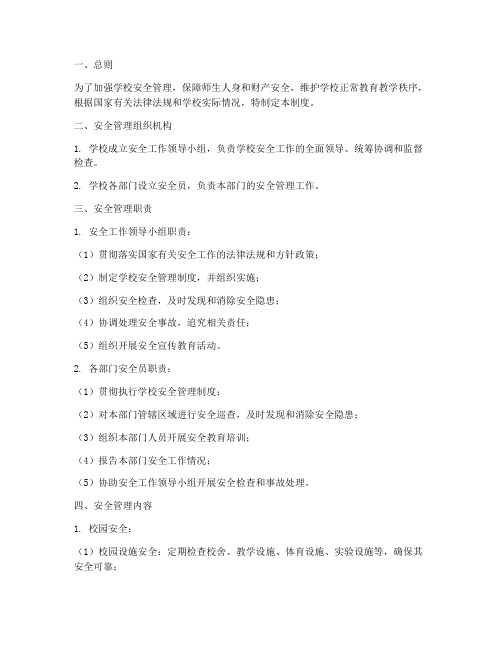 一、总则

为了加强学校安全管理，保障师生人身和财产安全，维护学校正常教育教学秩序，根据国家有关法律法规和学校实际情况，特制定本制度。

二、安全管理组织机构

1. 学校成立安全工作领导小组，负责学校安全工作的全面领导、统筹协调和监督检查。

2. 学校各部门设立安全员，负责本部门的安全管理工作。

三、安全管理职责

1. 安全工作领导小组职责：

（1）贯彻落实国家有关安全工作的法律法规和方针政策；

（2）制定学校安全管理制度，并组织实施；

（3）组织安全检查，及时发现和消除安全隐患；

（4）协调处理安全事故，追究相关责任；

（5）组织开展安全宣传教育活动。

2. 各部门安全员职责：

（1）贯彻执行学校安全管理制度；

（2）对本部门管辖区域进行安全巡查，及时发现和消除安全隐患；

（3）组织本部门人员开展安全教育培训；

（4）报告本部门安全工作情况；

（5）协助安全工作领导小组开展安全检查和事故处理。

四、安全管理内容

1. 校园安全：

（1）校园设施安全：定期检查校舍、教学设施、体育设施、实验设施等，确保其安全可靠；